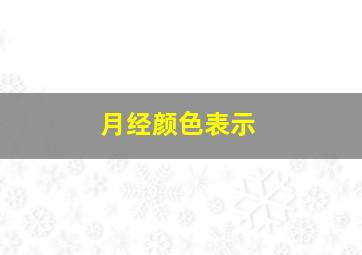 月经颜色表示